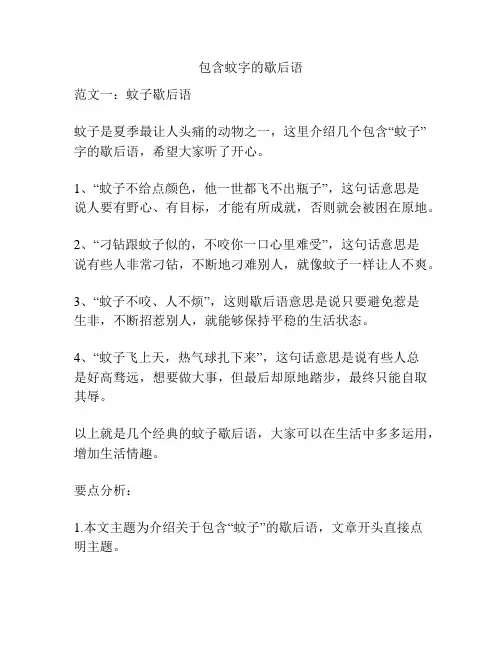 包含蚊字的歇后语

范文一：蚊子歇后语

蚊子是夏季最让人头痛的动物之一，这里介绍几个包含“蚊子”字的歇后语，希望大家听了开心。

1、“蚊子不给点颜色，他一世都飞不出瓶子”，这句话意思是说人要有野心、有目标，才能有所成就，否则就会被困在原地。

2、“刁钻跟蚊子似的，不咬你一口心里难受”，这句话意思是说有些人非常刁钻，不断地刁难别人，就像蚊子一样让人不爽。

3、“蚊子不咬、人不烦”，这则歇后语意思是说只要避免惹是生非，不断招惹别人，就能够保持平稳的生活状态。

4、“蚊子飞上天，热气球扎下来”，这句话意思是说有些人总是好高骛远，想要做大事，但最后却原地踏步，最终只能自取其辱。

以上就是几个经典的蚊子歇后语，大家可以在生活中多多运用，增加生活情趣。

要点分析：

1.本文主题为介绍关于包含“蚊子”的歇后语，文章开头直接点明主题。